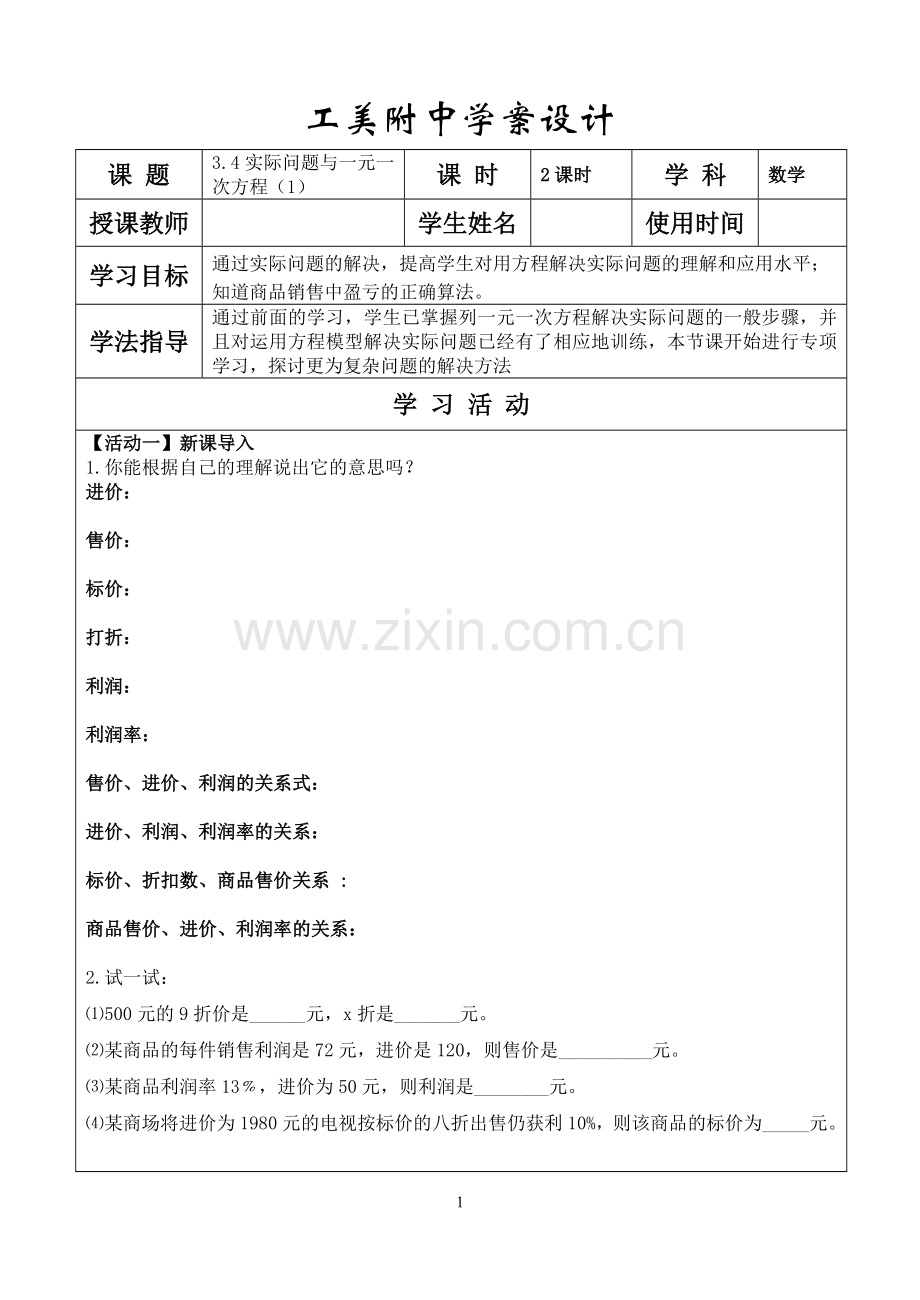 工美附中学案设计

课 题
3.4实际问题与一元一次方程（1）
课 时
2课时
学 科
数学

授课教师
学生姓名
使用时间

学习目标
通过实际问题的解决，提高学生对用方程解决实际问题的理解和应用水平；知道商品销售中盈亏的正确算法。

学法指导
通过前面的学习，学生已掌握列一元一次方程解决实际问题的一般步骤，并且对运用方程模型解决实际问题已经有了相应地训练，本节课开始进行专项学习，探讨更为复杂问题的解决方法

学 习 活 动

【活动一】新课导入
1.你能根据自己的理解说出它的意思吗？
进价：

售价：

标价：

打折：

利润：

利润率：

售价、进价、利润的关系式：

进价、利润、利润率的关系：

标价、折扣数、商品售价关系 ：

商品售价、进价、利润率的关系：

2.试一试：
⑴500元的9折价是____元，x折是____元。
⑵某商品的每件销售利润是72元，进价是120，则售价是____元。
⑶某商品利润率13%，进价为50元，则利润是____元。
⑷某商场将进价为1980元的电视按标价的八折出售仍获利10%，则该商品的标价为____元。

1

www.zixin.com.cn